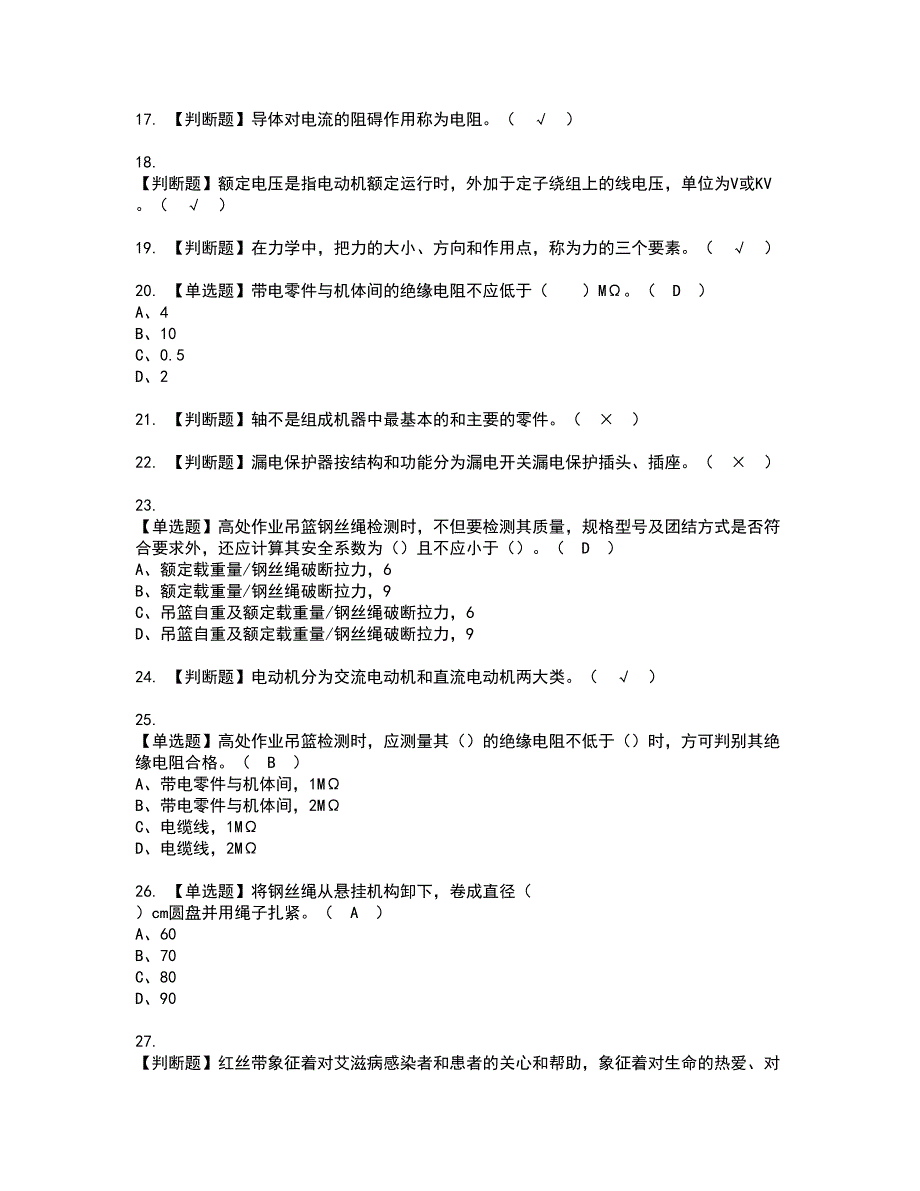 17. 【判断题】导体对电流的阻碍作用称为电阻。（ √ ）

18.
【判断题】额定电压是指电动机额定运行时，外加于定子绕组上的线电压，单位为V或KV。（ √ ）

19. 【判断题】在力学中，把力的大小、方向和作用点，称为力的三个要素。（ √ ）

20. 【单选题】带电零件与机体间的绝缘电阻不应低于（ ）MΩ。（ D ）
A、4
B、10
C、0.5
D、2

21. 【判断题】轴不是组成机器中最基本的和主要的零件。（ × ）

22. 【判断题】漏电保护器按结构和功能分为漏电开关漏电保护插头、插座。（ × ）

23.
【单选题】高处作业吊篮钢丝绳检测时，不但要检测其质量，规格型号及团结方式是否符合要求外，还应计算其安全系数为（）且不应小于（）。（ D ）
A、额定载重量/钢丝绳破断拉力，6
B、额定载重量/钢丝绳破断拉力，9
C、吊篮自重及额定载重量/钢丝绳破断拉力，6
D、吊篮自重及额定载重量/钢丝绳破断拉力，9

24. 【判断题】电动机分为交流电动机和直流电动机两大类。（ √ ）

25.
【单选题】高处作业吊篮检测时，应测量其（）的绝缘电阻不低于（）时，方可判别其绝缘电阻合格。（ B ）
A、带电零件与机体间，1MΩ
B、带电零件与机体间，2MΩ
C、电缆线，1MΩ
D、电缆线，2MΩ

26. 【单选题】将钢丝绳从悬挂机构卸下，卷成直径（ ）cm圆盘并用绳子扎紧。（ A ）
A、60
B、70
C、80
D、90

27.
【判断题】红丝带象征着对艾滋病感染者和患者的关心和帮助，象征着对生命的热爱、对